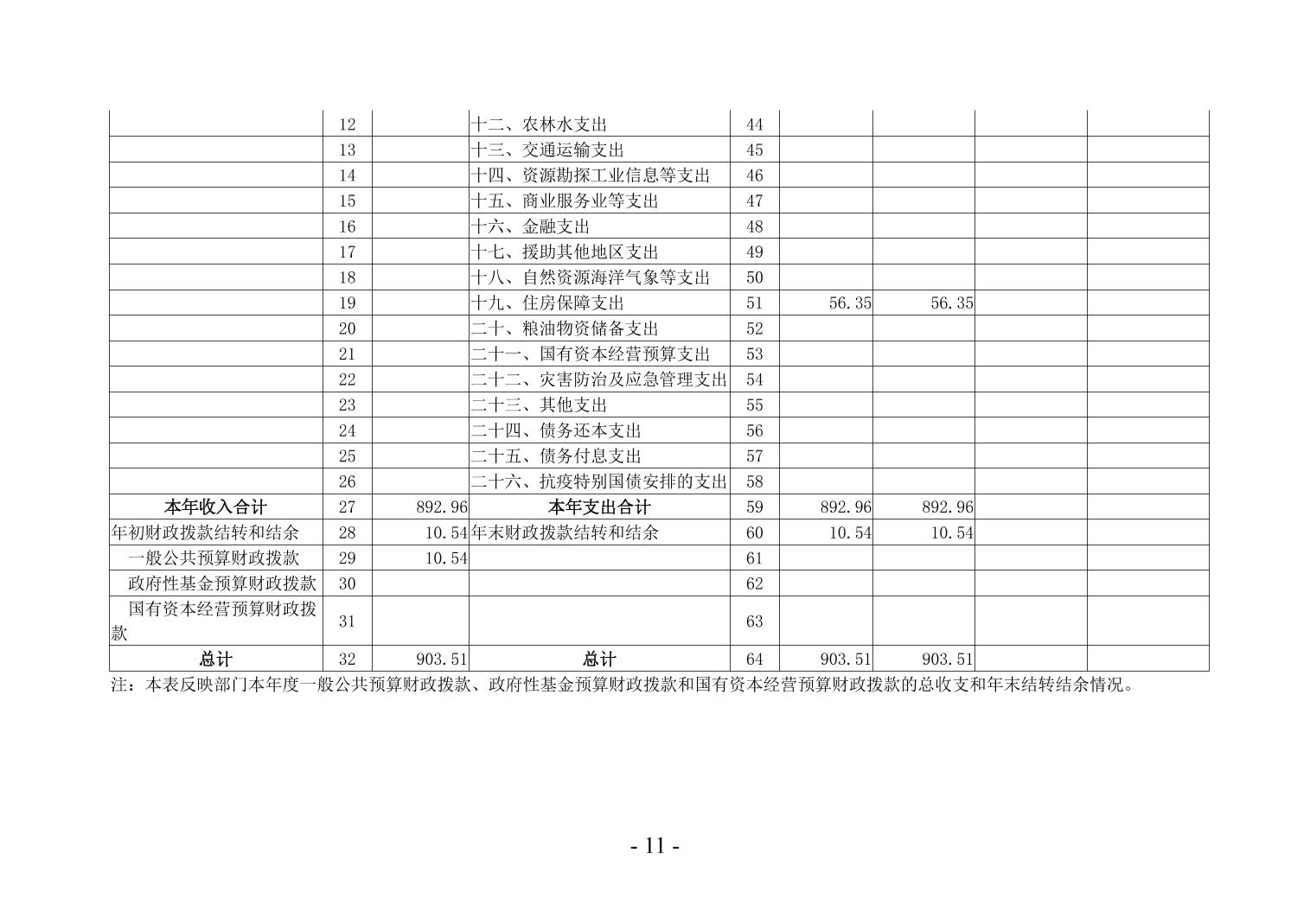 |  |  |  |  |  |  |  |  |  |
|---|---|---|---|---|---|---|---|---|
|  | 12 |  | 十二、农林水支出 | 44 |  |  |  |  |
|  | 13 |  | 十三、交通运输支出 | 45 |  |  |  |  |
|  | 14 |  | 十四、资源勘探工业信息等支出 | 46 |  |  |  |  |
|  | 15 |  | 十五、商业服务业等支出 | 47 |  |  |  |  |
|  | 16 |  | 十六、金融支出 | 48 |  |  |  |  |
|  | 17 |  | 十七、援助其他地区支出 | 49 |  |  |  |  |
|  | 18 |  | 十八、自然资源海洋气象等支出 | 50 |  |  |  |  |
|  | 19 |  | 十九、住房保障支出 | 51 | 56.35 | 56.35 |  |  |
|  | 20 |  | 二十、粮油物资储备支出 | 52 |  |  |  |  |
|  | 21 |  | 二十一、国有资本经营预算支出 | 53 |  |  |  |  |
|  | 22 |  | 二十二、灾害防治及应急管理支出 | 54 |  |  |  |  |
|  | 23 |  | 二十三、其他支出 | 55 |  |  |  |  |
|  | 24 |  | 二十四、债务还本支出 | 56 |  |  |  |  |
|  | 25 |  | 二十五、债务付息支出 | 57 |  |  |  |  |
|  | 26 |  | 二十六、抗疫特别国债安排的支出 | 58 |  |  |  |  |
| 本年收入合计 | 27 | 892.96 | 本年支出合计 | 59 | 892.96 | 892.96 |  |  |
| 年初财政拨款结转和结余 | 28 | 10.54 | 年末财政拨款结转和结余 | 60 | 10.54 | 10.54 |  |  |
| 一般公共预算财政拨款 | 29 | 10.54 |  | 61 |  |  |  |  |
| 政府性基金预算财政拨款 | 30 |  |  | 62 |  |  |  |  |
| 国有资本经营预算财政拨款 | 31 |  |  | 63 |  |  |  |  |
| 总计 | 32 | 903.51 | 总计 | 64 | 903.51 | 903.51 |  |  |

注：本表反映部门本年度一般公共预算财政拨款、政府性基金预算财政拨款和国有资本经营预算财政拨款的总收支和年末结转结余情况。

- 11 -